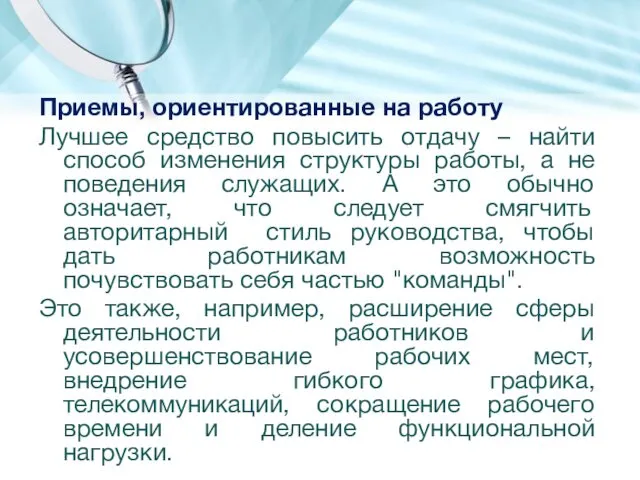 Приемы, ориентированные на работу

Лучшее средство повысить отдачу – найти способ изменения структуры работы, а не поведения служащих. А это обычно означает, что следует смягчить авторитарный стиль руководства, чтобы дать работникам возможность почувствовать себя частью "команды".

Это также, например, расширение сферы деятельности работников и усовершенствование рабочих мест, внедрение гибкого графика, телекоммуникаций, сокращение рабочего времени и деление функциональной нагрузки.